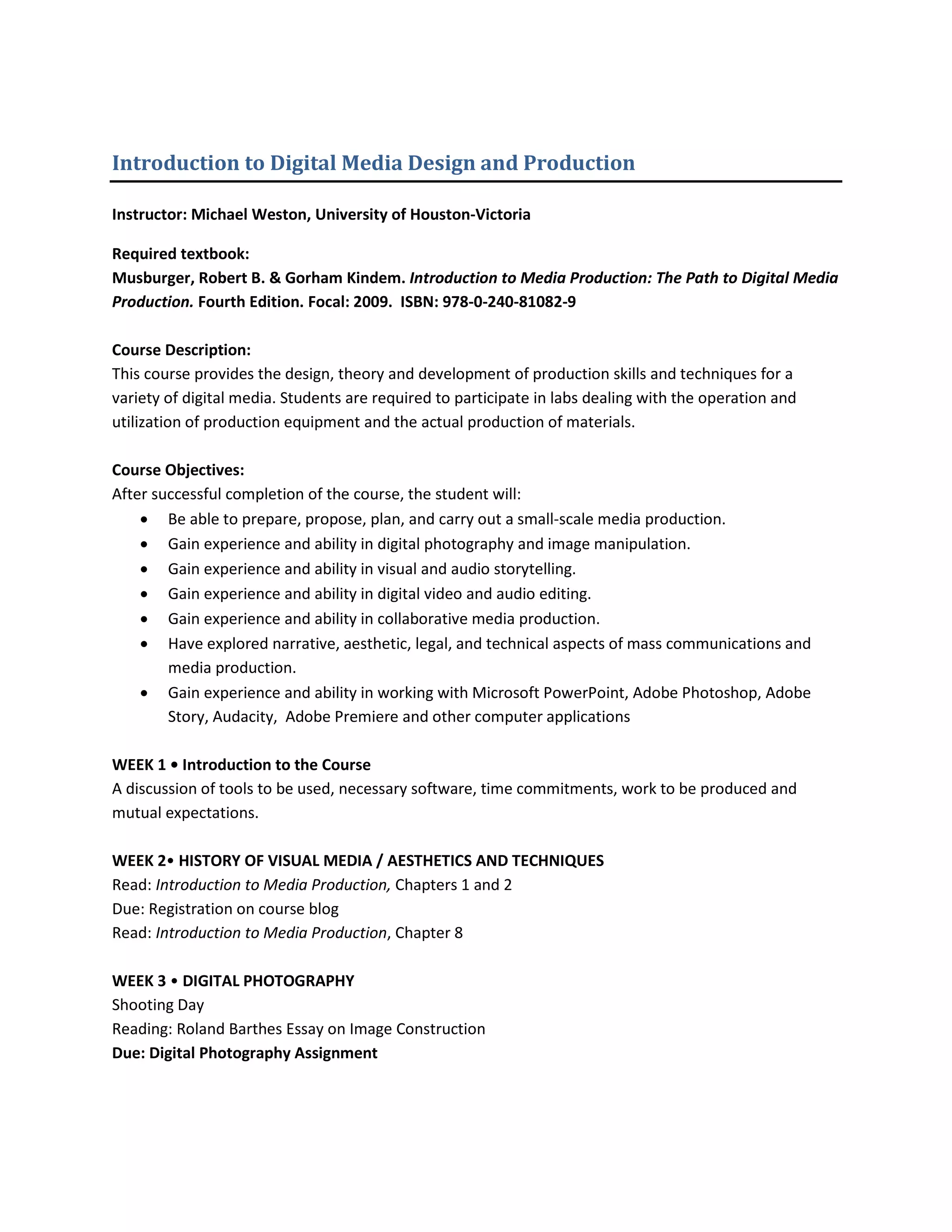 Introduction to Digital Media Design and Production

Instructor: Michael Weston, University of Houston-Victoria

Required textbook:
Musburger, Robert B. & Gorham Kindem. Introduction to Media Production: The Path to Digital Media Production. Fourth Edition. Focal: 2009. ISBN: 978-0-240-81082-9

Course Description:
This course provides the design, theory and development of production skills and techniques for a variety of digital media. Students are required to participate in labs dealing with the operation and utilization of production equipment and the actual production of materials.

Course Objectives:
After successful completion of the course, the student will:
• Be able to prepare, propose, plan, and carry out a small-scale media production.
• Gain experience and ability in digital photography and image manipulation.
• Gain experience and ability in visual and audio storytelling.
• Gain experience and ability in digital video and audio editing.
• Gain experience and ability in collaborative media production.
• Have explored narrative, aesthetic, legal, and technical aspects of mass communications and media production.
• Gain experience and ability in working with Microsoft PowerPoint, Adobe Photoshop, Adobe Story, Audacity, Adobe Premiere and other computer applications

WEEK 1 • Introduction to the Course
A discussion of tools to be used, necessary software, time commitments, work to be produced and mutual expectations.

WEEK 2• HISTORY OF VISUAL MEDIA / AESTHETICS AND TECHNIQUES
Read: Introduction to Media Production, Chapters 1 and 2
Due: Registration on course blog
Read: Introduction to Media Production, Chapter 8

WEEK 3 • DIGITAL PHOTOGRAPHY
Shooting Day
Reading: Roland Barthes Essay on Image Construction
Due: Digital Photography Assignment